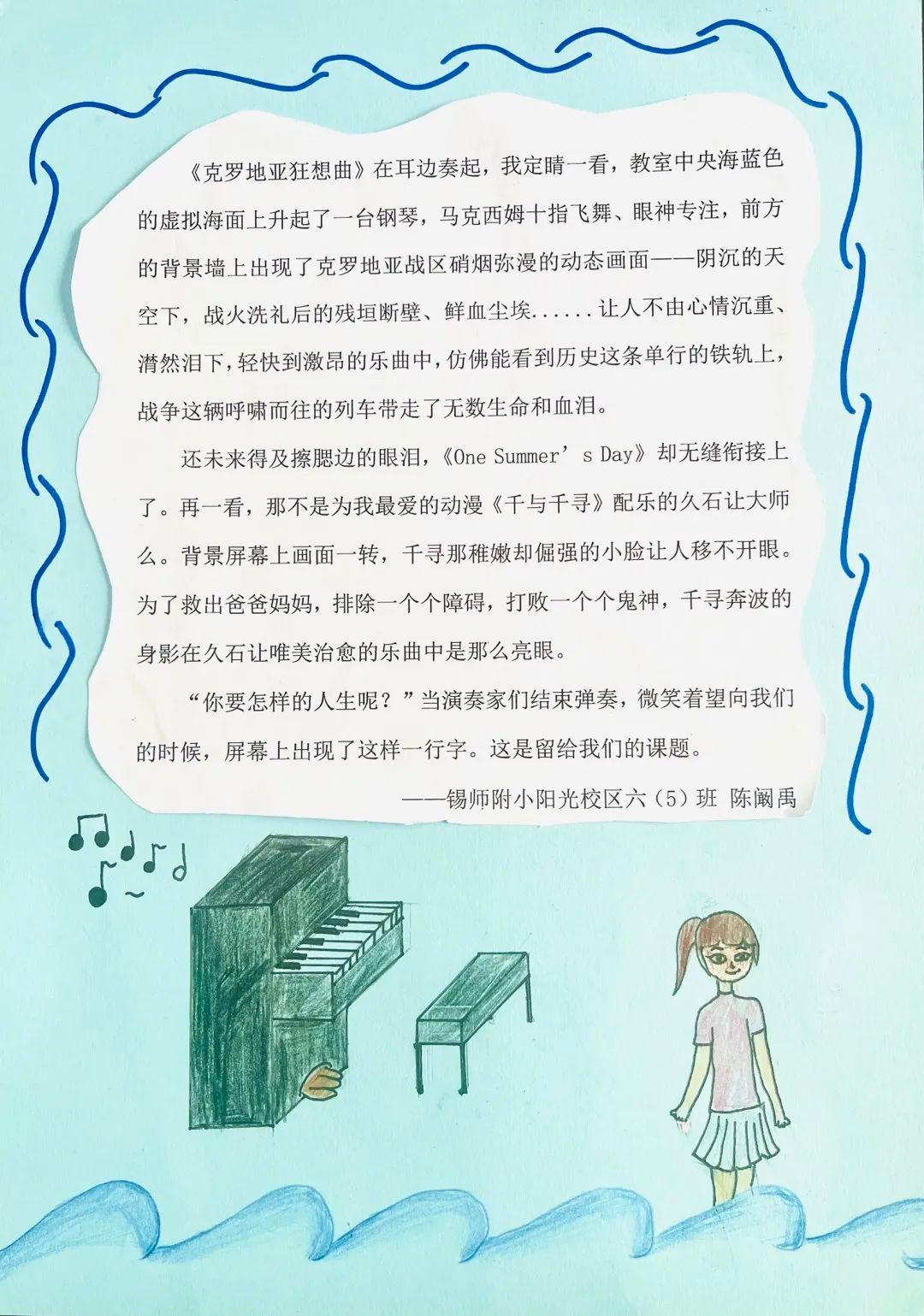 《克罗地亚狂想曲》在耳边奏起，我定睛一看，教室中央海蓝色的虚拟海面上升起了一台钢琴，马克西姆十指飞舞、眼神专注，前方的背景墙上出现了克罗地亚战区硝烟弥漫的动态画面——阴沉的天空下，战火洗礼后的残垣断壁、鲜血尘埃......让人不由心情沉重、潸然泪下，轻快到激昂的乐曲中，仿佛能看到历史这条单行的铁轨上，战争这辆呼啸而往的列车带走了无数生命和血泪。

还未来得及擦腮边的眼泪，《One Summer’s Day》却无缝衔接上了。再一看，那不是为我最爱的动漫《千与千寻》配乐的久石让大师么。背景屏幕上画面一转，千寻那稚嫩却倔强的小脸让人移不开眼。为了救出爸爸妈妈，排除一个个障碍，打败一个个鬼神，千寻奔波的身影在久石让唯美治愈的乐曲中是那么亮眼。

“你要怎样的人生呢？”当演奏家们结束弹奏，微笑着望向我们的时候，屏幕上出现了这样一行字。这是留给我们的课题。

——锡师附小阳光校区六（5）班 陈阚禹